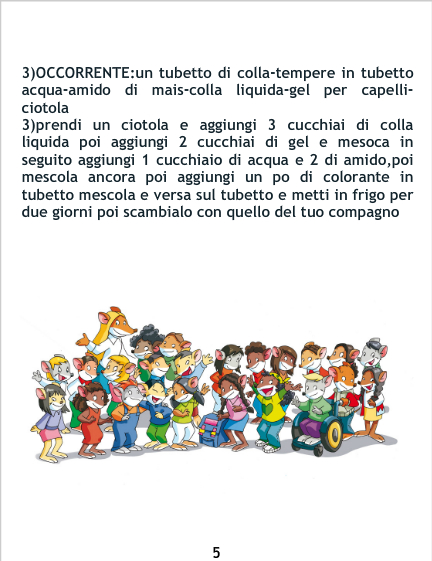 3)OCCORRENTE:un tubetto di colla-tempere in tubetto acqua-amido di mais-colla liquida-gel per capelli-ciotola

3)prendi un ciotola e aggiungi 3 cucchiai di colla liquida poi aggiungi 2 cucchiai di gel e mesoca in seguito aggiungi 1 cucchiaio di acqua e 2 di amido,poi mescola ancora poi aggiungi un po di colorante in tubetto mescola e versa sul tubetto e metti in frigo per due giorni poi scambialo con quello del tuo compagno

5